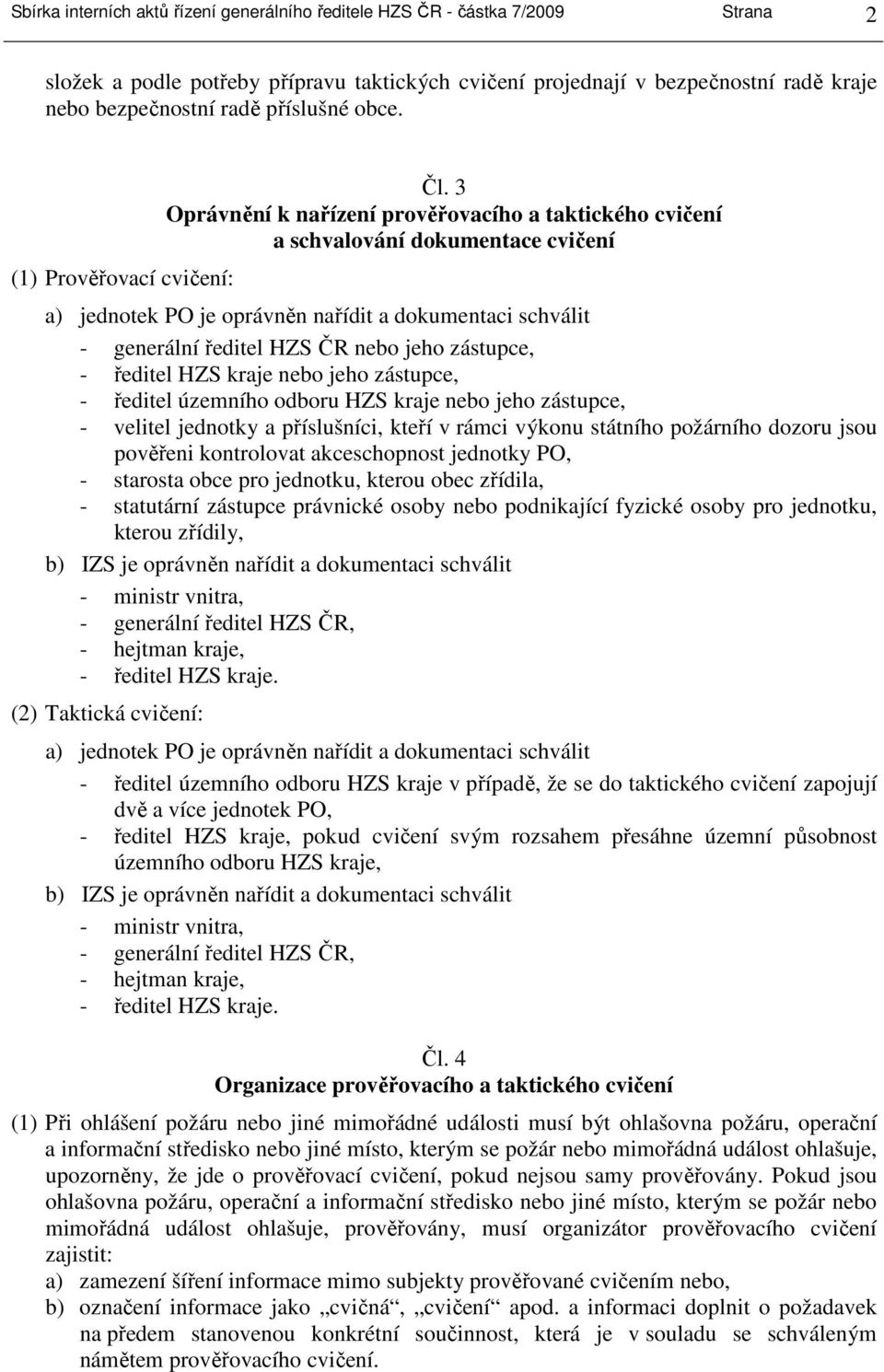 Sbírka interních aktů řízení generálního ředitele HZS ČR - částka 7/2009 Strana 2

složek a podle potřeby přípravu taktických cvičení projednají v bezpečnostní radě kraje nebo bezpečnostní radě příslušné obce.

Čl. 3
Oprávnění k nařízení prověřovacího a taktického cvičení a schvalování dokumentace cvičení

(1) Prověřovací cvičení:

a) jednotek PO je oprávněn nařídit a dokumentaci schválit
- generální ředitel HZS ČR nebo jeho zástupce,
- ředitel HZS kraje nebo jeho zástupce,
- ředitel územního odboru HZS kraje nebo jeho zástupce,
- velitel jednotky a příslušníci, kteří v rámci výkonu státního požárního dozoru jsou pověřeni kontrolovat akceschopnost jednotky PO,
- starosta obce pro jednotku, kterou obec zřídila,
- statutární zástupce právnické osoby nebo podnikající fyzické osoby pro jednotku, kterou zřídily,

b) IZS je oprávněn nařídit a dokumentaci schválit
- ministr vnitra,
- generální ředitel HZS ČR,
- hejtman kraje,
- ředitel HZS kraje.

(2) Taktická cvičení:

a) jednotek PO je oprávněn nařídit a dokumentaci schválit
- ředitel územního odboru HZS kraje v případě, že se do taktického cvičení zapojují dvě a více jednotek PO,
- ředitel HZS kraje, pokud cvičení svým rozsahem přesáhne územní působnost územního odboru HZS kraje,

b) IZS je oprávněn nařídit a dokumentaci schválit
- ministr vnitra,
- generální ředitel HZS ČR,
- hejtman kraje,
- ředitel HZS kraje.

Čl. 4
Organizace prověřovacího a taktického cvičení

(1) Při ohlášení požáru nebo jiné mimořádné události musí být ohlašovna požáru, operační a informační středisko nebo jiné místo, kterým se požár nebo mimořádná událost ohlašuje, upozorněny, že jde o prověřovací cvičení, pokud nejsou samy prověřovány. Pokud jsou ohlašovna požáru, operační a informační středisko nebo jiné místo, kterým se požár nebo mimořádná událost ohlašuje, prověřovány, musí organizátor prověřovacího cvičení zajistit:
a) zamezení šíření informace mimo subjekty prověřované cvičením nebo,
b) označení informace jako „cvičná“, „cvičení“ apod. a informaci doplnit o požadavek na předem stanovenou konkrétní součinnost, která je v souladu se schváleným námětem prověřovacího cvičení.